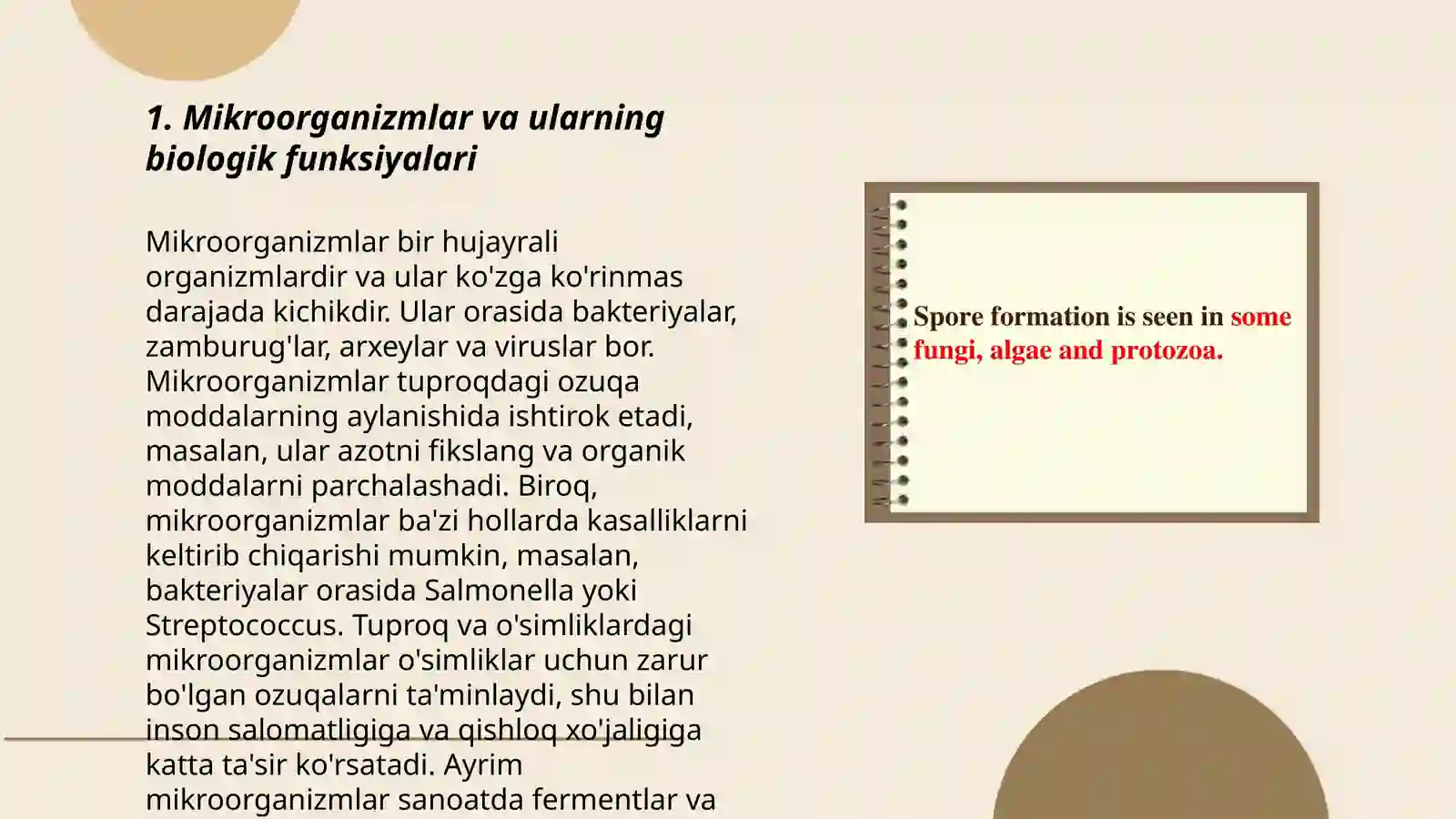 1. Mikroorganizmlar va ularning biologik funksiyalari

Mikroorganizmlar bir hujayrali organizmlardir va ular ko'zga ko'rinmas darajada kichikdir. Ular orasida bakteriyalar, zamburug'lar, arxeylar va viruslar bor. Mikroorganizmlar tuproqdagi ozuqa moddalarning aylanishida ishtirok etadi, masalan, ular azotni fikslang va organik moddalarni parchalashadi. Biroq, mikroorganizmlar ba'zi hollarda kasalliklarni keltirib chiqarishi mumkin, masalan, bakteriyalar orasida Salmonella yoki Streptococcus. Tuproq va o'simliklardagi mikroorganizmlar o'simliklar uchun zarur bo'lgan ozuqalarni ta'minlaydi, shu bilan inson salomatligiga va qishloq xo'jaligiga katta ta'sir ko'rsatadi. Ayrim mikroorganizmlar sanoatda fermentlar va

Spore formation is seen in some fungi, algae and protozoa.